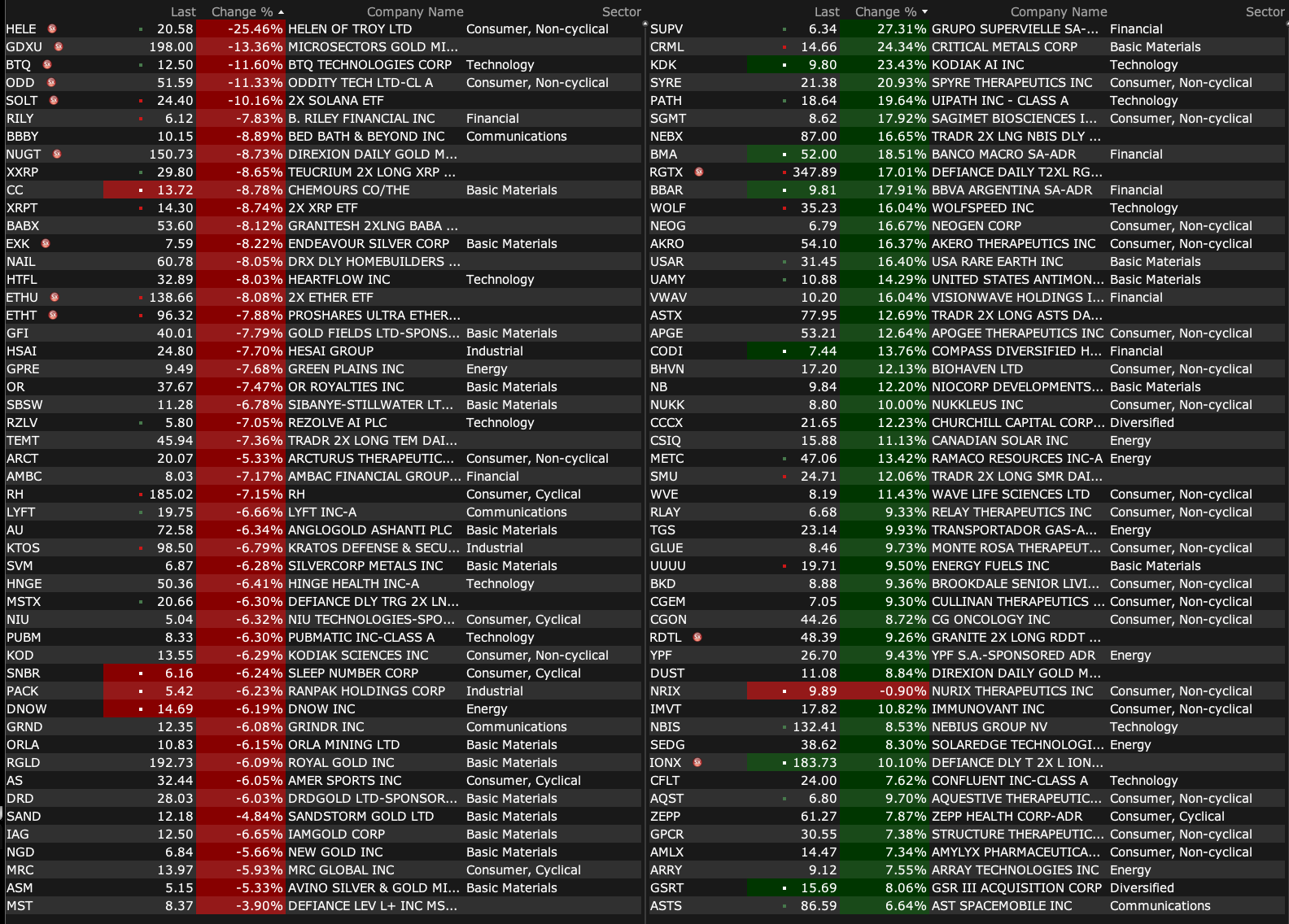 | | Last | Change % | Company Name | Sector |
|---|---|---|---|---|
| HELE | 20.58 | -25.46% | HELEN OF TROY LTD | Consumer, Non-cyclical |
| GDXU | 198.00 | -13.36% | MICROSECTORS GOLD MI... | |
| BTQ | 12.50 | -11.60% | BTQ TECHNOLOGIES CORP | Technology |
| ODD | 51.59 | -11.33% | ODDITY TECH LTD-CL A | Consumer, Non-cyclical |
| SOLT | 24.40 | -10.16% | 2X SOLANA ETF | |
| RILY | 6.12 | -7.83% | B. RILEY FINANCIAL INC | Financial |
| BBBY | 10.15 | -8.89% | BED BATH & BEYOND INC | Communications |
| NUGT | 150.73 | -8.73% | DIREXION DAILY GOLD M... | |
| XXRP | 29.80 | -8.65% | TEUCRIUM 2X LONG XRP ... | |
| CC | 13.72 | -8.78% | CHEMOURS CO/THE | Basic Materials |
| XRPT | 14.30 | -8.74% | 2X XRP ETF | |
| BABX | 53.60 | -8.12% | GRANITESH 2XLNG BABA ... | |
| EXK | 7.59 | -8.22% | ENDEAVOUR SILVER CORP | Basic Materials |
| NAIL | 60.78 | -8.05% | DRX DLY HOMEBUILDERS ... | |
| HTFL | 32.89 | -8.03% | HEARTFLOW INC | Technology |
| ETHU | 138.66 | -8.08% | 2X ETHER ETF | |
| ETHT | 96.32 | -7.88% | PROSHARES ULTRA ETHER... | |
| GFI | 40.01 | -7.79% | GOLD FIELDS LTD-SPONS... | Basic Materials |
| HSAI | 24.80 | -7.70% | HESAI GROUP | Industrial |
| GPRE | 9.49 | -7.68% | GREEN PLAINS INC | Energy |
| OR | 37.67 | -7.47% | OR ROYALTIES INC | Basic Materials |
| SBSW | 11.28 | -6.78% | SIBANYE-STILLWATER LT... | Basic Materials |
| RZLV | 5.80 | -7.05% | REZOLVE AI PLC | Technology |
| TEMT | 45.94 | -7.36% | TRADR 2X LONG TEM DAI... | |
| ARCT | 20.07 | -5.33% | ARCTURUS THERAPEUTIC... | Consumer, Non-cyclical |
| AMBC | 8.03 | -7.17% | AMBAC FINANCIAL GROUP... | Financial |
| RH | 185.02 | -7.15% | RH | Consumer, Cyclical |
| LYFT | 19.75 | -6.66% | LYFT INC-A | Communications |
| AU | 72.58 | -6.34% | ANGLOGOLD ASHANTI PLC | Basic Materials |
| KTOS | 98.50 | -6.79% | KRATOS DEFENSE & SECU... | Industrial |
| SVM | 6.87 | -6.28% | SILVERCORP METALS INC | Basic Materials |
| HNGE | 50.36 | -6.41% | HINGE HEALTH INC-A | Technology |
| MSTX | 20.66 | -6.30% | DEFIANCE DLY TRG 2X LN... | |
| NIU | 5.04 | -6.32% | NIU TECHNOLOGIES-SPO... | Consumer, Cyclical |
| PUBM | 8.33 | -6.30% | PUBMATIC INC-CLASS A | Technology |
| KOD | 13.55 | -6.29% | KODIAK SCIENCES INC | Consumer, Non-cyclical |
| SNBR | 6.16 | -6.24% | SLEEP NUMBER CORP | Consumer, Cyclical |
| PACK | 5.42 | -6.23% | RANPAK HOLDINGS CORP | Industrial |
| DNOW | 14.69 | -6.19% | DNOW INC | Energy |
| GRND | 12.35 | -6.08% | GRINDR INC | Communications |
| ORLA | 10.83 | -6.15% | ORLA MINING LTD | Basic Materials |
| RGLD | 192.73 | -6.09% | ROYAL GOLD INC | Basic Materials |
| AS | 32.44 | -6.05% | AMER SPORTS INC | Consumer, Cyclical |
| DRD | 28.03 | -6.03% | DRDGOLD LTD-SPONSOR... | Basic Materials |
| SAND | 12.18 | -4.84% | SANDSTORM GOLD LTD | Basic Materials |
| IAG | 12.50 | -6.65% | IAMGOLD CORP | Basic Materials |
| NGD | 6.84 | -5.66% | NEW GOLD INC | Basic Materials |
| MRC | 13.97 | -5.93% | MRC GLOBAL INC | Consumer, Cyclical |
| ASM | 5.15 | -5.33% | AVINO SILVER & GOLD MI... | Basic Materials |
| MST | 8.37 | -3.90% | DEFIANCE LEV L+ INC MS... | |

| | Last | Change % | Company Name | Sector |
|---|---|---|---|---|
| SUPV | 6.34 | 27.31% | GRUPO SUPERVIELLE SA-... | Financial |
| CRML | 14.66 | 24.34% | CRITICAL METALS CORP | Basic Materials |
| KDK | 9.80 | 23.43% | KODIAK AI INC | Technology |
| SYRE | 21.38 | 20.93% | SPYRE THERAPEUTICS INC | Consumer, Non-cyclical |
| PATH | 18.64 | 19.64% | UIPATH INC - CLASS A | Technology |
| SGMT | 8.62 | 17.92% | SAGIMET BIOSCIENCES I... | Consumer, Non-cyclical |
| NEBX | 87.00 | 16.65% | TRADR 2X LNG NBIS DLY ... | |
| BMA | 52.00 | 18.51% | BANCO MACRO SA-ADR | Financial |
| RGTX | 347.89 | 17.01% | DEFIANCE DAILY T2XL RG... | |
| BBAR | 9.81 | 17.91% | BBVA ARGENTINA SA-ADR | Financial |
| WOLF | 35.23 | 16.04% | WOLFSPEED INC | Technology |
| NEOG | 6.79 | 16.67% | NEOGEN CORP | Consumer, Non-cyclical |
| AKRO | 54.10 | 16.37% | AKERO THERAPEUTICS INC | Consumer, Non-cyclical |
| USAR | 31.45 | 16.40% | USA RARE EARTH INC | Basic Materials |
| UAMY | 10.88 | 14.29% | UNITED STATES ANTIMON... | Basic Materials |
| VWAV | 10.20 | 16.04% | VISIONWAVE HOLDINGS I... | Financial |
| ASTX | 77.95 | 12.69% | TRADR 2X LONG ASTS DA... | |
| APGE | 53.21 | 12.64% | APOGEE THERAPEUTICS INC | Consumer, Non-cyclical |
| CODI | 7.44 | 13.76% | COMPASS DIVERSIFIED H... | Financial |
| BHVN | 17.20 | 12.13% | BIOHAVEN LTD | Consumer, Non-cyclical |
| NB | 9.84 | 12.20% | NIOCORP DEVELOPMENTS... | Basic Materials |
| NUKK | 8.80 | 10.00% | NUKKLEUS INC | Consumer, Non-cyclical |
| CCCX | 21.65 | 12.23% | CHURCHILL CAPITAL CORP... | Diversified |
| CSIQ | 15.88 | 11.13% | CANADIAN SOLAR INC | Energy |
| METC | 47.06 | 13.42% | RAMACO RESOURCES INC-A | Energy |
| SMU | 24.71 | 12.06% | TRADR 2X LONG SMR DAI... | |
| WVE | 8.19 | 11.43% | WAVE LIFE SCIENCES LTD | Consumer, Non-cyclical |
| RLAY | 6.68 | 9.33% | RELAY THERAPEUTICS INC | Consumer, Non-cyclical |
| TGS | 23.14 | 9.93% | TRANSPORTADOR GAS-A... | Energy |
| GLUE | 8.46 | 9.73% | MONTE ROSA THERAPEUT... | Consumer, Non-cyclical |
| UUUU | 19.71 | 9.50% | ENERGY FUELS INC | Basic Materials |
| BKD | 8.88 | 9.36% | BROOKDALE SENIOR LIVI... | Consumer, Non-cyclical |
| CGEM | 7.05 | 9.30% | CULLINAN THERAPEUTICS ... | Consumer, Non-cyclical |
| CGON | 44.26 | 8.72% | CG ONCOLOGY INC | Consumer, Non-cyclical |
| RDTL | 48.39 | 9.26% | GRANITE 2X LONG RDDT ... | |
| YPF | 26.70 | 9.43% | YPF S.A.-SPONSORED ADR | Energy |
| DUST | 11.08 | 8.84% | DIREXION DAILY GOLD M... | |
| NRIX | 9.89 | -0.90% | NURIX THERAPEUTICS INC | Consumer, Non-cyclical |
| IMVT | 17.82 | 10.82% | IMMUNOVANT INC | Consumer, Non-cyclical |
| NBIS | 132.41 | 8.53% | NEBIUS GROUP NV | Technology |
| SEDG | 38.62 | 8.30% | SOLAREDGE TECHNOLOGI... | Energy |
| IONX | 183.73 | 10.10% | DEFIANCE DLY T 2X L ION... | |
| CFLT | 24.00 | 7.62% | CONFLUENT INC-CLASS A | Technology |
| AQST | 6.80 | 9.70% | AQUESTIVE THERAPEUTIC... | Consumer, Non-cyclical |
| ZEPP | 61.27 | 7.87% | ZEPP HEALTH CORP-ADR | Consumer, Cyclical |
| GPCR | 30.55 | 7.38% | STRUCTURE THERAPEUTIC... | Consumer, Non-cyclical |
| AMLX | 14.47 | 7.34% | AMYLYX PHARMACEUTICA... | Consumer, Non-cyclical |
| ARRY | 9.12 | 7.55% | ARRAY TECHNOLOGIES INC | Energy |
| GSRT | 15.69 | 8.06% | GSR III ACQUISITION CORP | Diversified |
| ASTS | 86.59 | 6.64% | AST SPACEMOBILE INC | Communications |